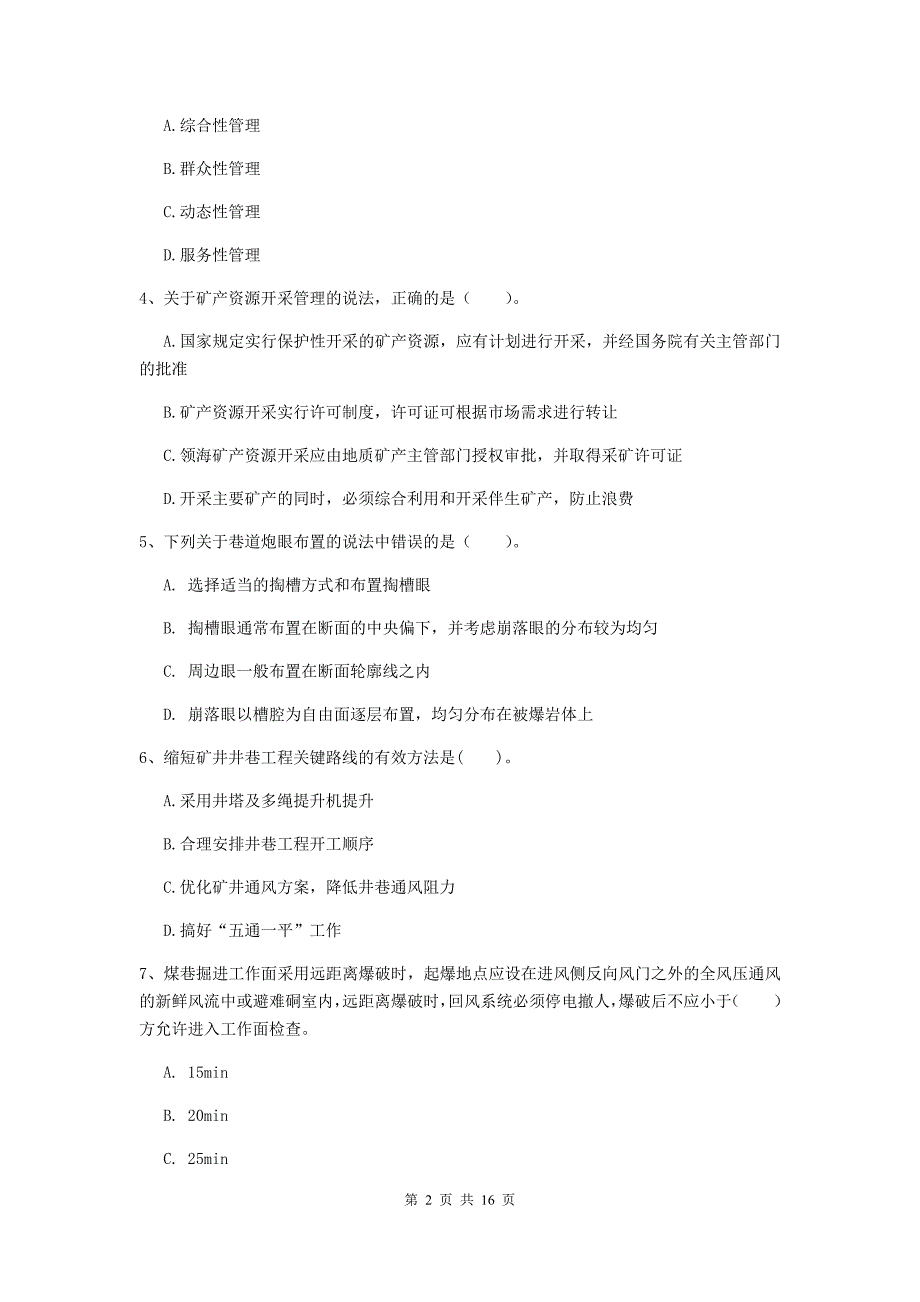 A.综合性管理

B.群众性管理

C.动态性管理

D.服务性管理

4、关于矿产资源开采管理的说法，正确的是（　　）。

A.国家规定实行保护性开采的矿产资源，应有计划进行开采，并经国务院有关主管部门的批准

B.矿产资源开采实行许可制度，许可证可根据市场需求进行转让

C.领海矿产资源开采应由地质矿产主管部门授权审批，并取得采矿许可证

D.开采主要矿产的同时，必须综合利用和开采伴生矿产，防止浪费

5、下列关于巷道炮眼布置的说法中错误的是（　　）。

A. 选择适当的掏槽方式和布置掏槽眼

B. 掏槽眼通常布置在断面的中央偏下，并考虑崩落眼的分布较为均匀

C. 周边眼一般布置在断面轮廓线之内

D. 崩落眼以槽腔为自由面逐层布置，均匀分布在被爆岩体上

6、缩短矿井井巷工程关键路线的有效方法是(　　)。

A.采用井塔及多绳提升机提升

B.合理安排井巷工程开工顺序

C.优化矿井通风方案，降低井巷通风阻力

D.搞好“五通一平”工作

7、煤巷掘进工作面采用远距离爆破时，起爆地点应设在进风侧反向风门之外的全风压通风的新鲜风流中或避难硐室内，远距离爆破时，回风系统必须停电撤人，爆破后不应小于(　　)方允许进入工作面检查。

A. 15min

B. 20min

C. 25min

第 2 页 共 16 页